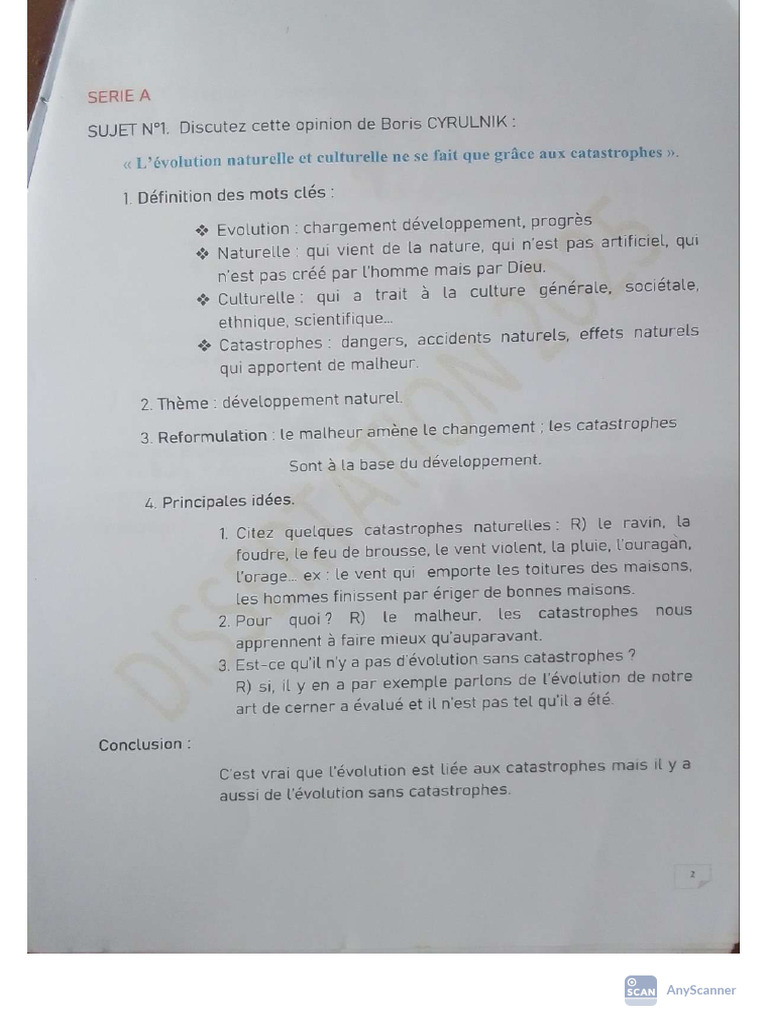 SERIE A

SUJET N°1. Discutez cette opinion de Boris CYRULNIK :

« L'évolution naturelle et culturelle ne se fait que grâce aux catastrophes ».

1. Définition des mots clés :

❖ Evolution : chargement développement, progrès
❖ Naturelle : qui vient de la nature, qui n'est pas artificiel, qui n'est pas créé par l'homme mais par Dieu.
❖ Culturelle : qui a trait à la culture générale, sociétale, ethnique, scientifique...
❖ Catastrophes : dangers, accidents naturels, effets naturels qui apportent de malheur.

2. Thème : développement naturel.

3. Reformulation : le malheur amène le changement ; les catastrophes Sont à la base du développement.

4. Principales idées.

1. Citez quelques catastrophes naturelles : R) le ravin, la foudre, le feu de brousse, le vent violent, la pluie, l'ouragan, l'orage... ex : le vent qui emporte les toitures des maisons, les hommes finissent par ériger de bonnes maisons.
2. Pour quoi ? R) le malheur, les catastrophes nous apprennent à faire mieux qu'auparavant.
3. Est-ce qu'il n'y a pas d'évolution sans catastrophes ? R) si, il y en a par exemple parlons de l'évolution de notre art de cerner a évalué et il n'est pas tel qu'il a été.

Conclusion :

C'est vrai que l'évolution est liée aux catastrophes mais il y a aussi de l'évolution sans catastrophes.

DISSERTATION 2025

2

SCAN AnyScanner